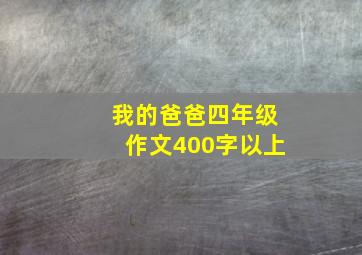 我的爸爸四年级作文400字以上